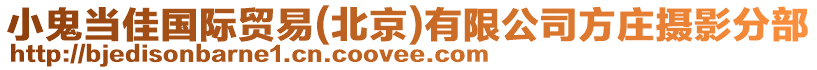 小鬼当佳国际贸易(北京)有限公司方庄摄影分部
http://bjedisonbarne1.cn.coovee.com